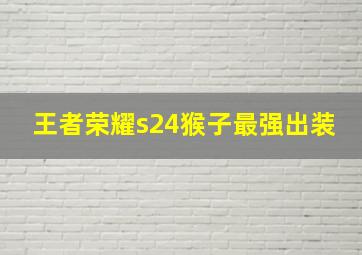 王者荣耀s24猴子最强出装